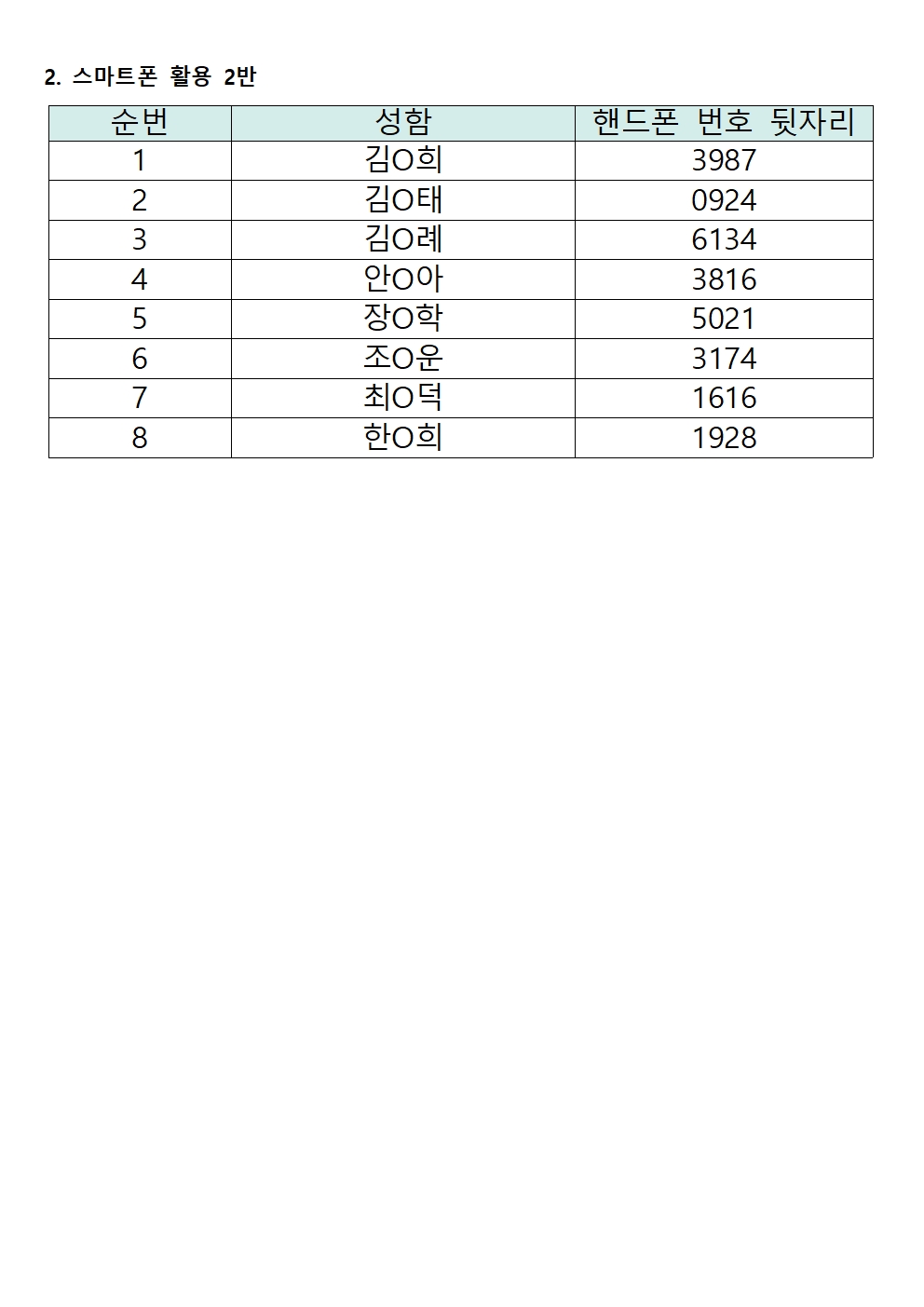 2. 스마트폰 활용 2반

| 순번 | 성함 | 핸드폰 번호 뒷자리 |
|---|---|---|
| 1 | 김O희 | 3987 |
| 2 | 김O태 | 0924 |
| 3 | 김O례 | 6134 |
| 4 | 안O아 | 3816 |
| 5 | 장O학 | 5021 |
| 6 | 조O운 | 3174 |
| 7 | 최O덕 | 1616 |
| 8 | 한O희 | 1928 |